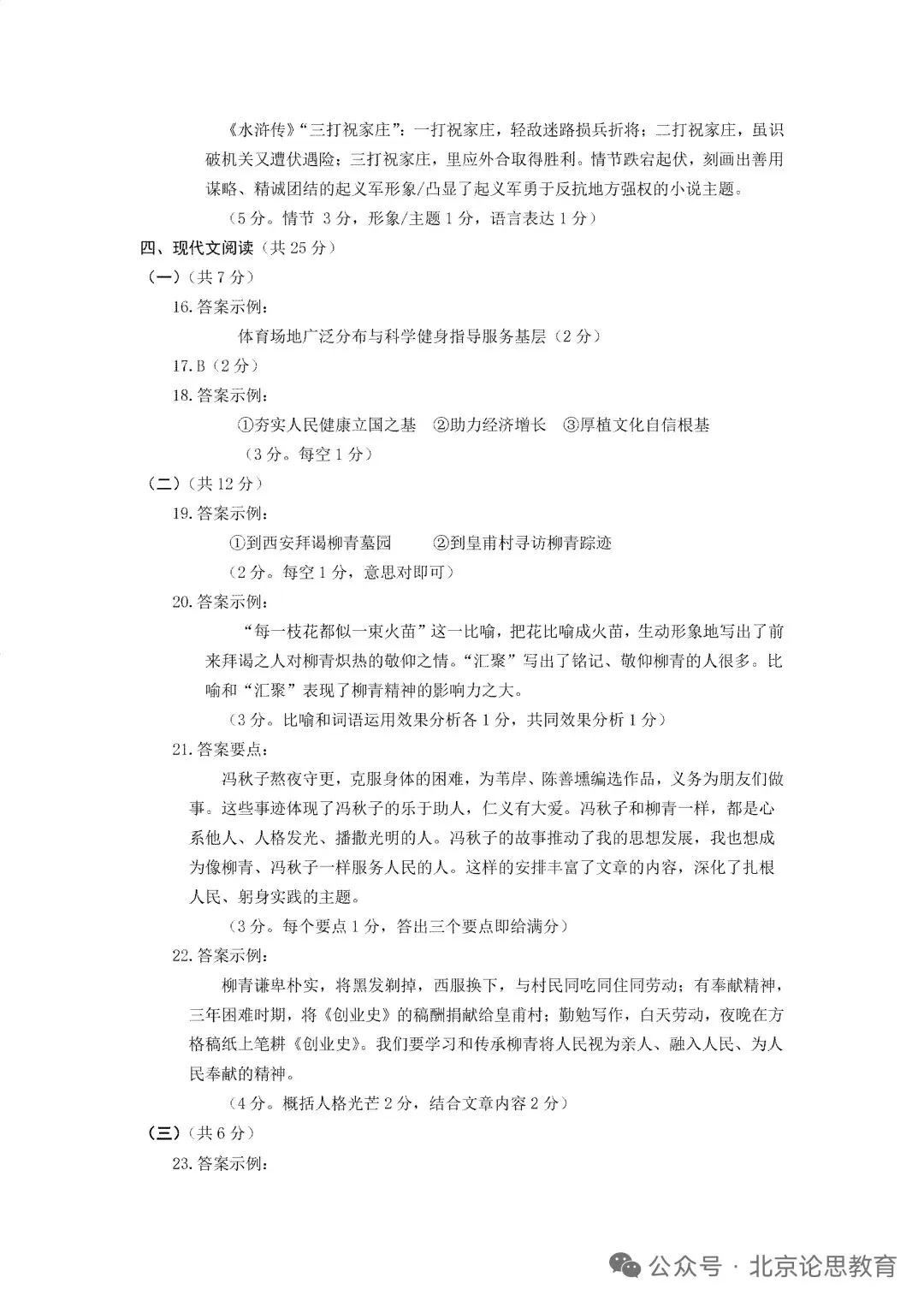 《水浒传》“三打祝家庄”：一打祝家庄，轻敌迷路损兵折将；二打祝家庄，虽识破机关又遭伏遇险；三打祝家庄，里应外合取得胜利。情节跌宕起伏，刻画出善用谋略、精诚团结的起义军形象/凸显了起义军勇于反抗地方强权的小说主题。

（5分。情节 3分，形象/主题1分，语言表达1分）

四、现代文阅读（共25分）

（一）（共7分）

16.答案示例：

体育场地广泛分布与科学健身指导服务基层（2分）

17.B（2分）

18.答案示例：

①夯实人民健康立国之基　②助力经济增长　③厚植文化自信根基

（3分。每空1分）

（二）（共12分）

19.答案示例：

①到西安拜谒柳青墓园　②到皇甫村寻访柳青踪迹

（2分。每空1分，意思对即可）

20.答案示例：

“每一枝花都似一束火苗”这一比喻，把花比喻成火苗，生动形象地写出了前来拜谒之人对柳青炽热的敬仰之情。“汇聚”写出了铭记、敬仰柳青的人很多。比喻和“汇聚”表现了柳青精神的影响力之大。

（3分。比喻和词语运用效果分析各1分，共同效果分析1分）

21.答案要点：

冯秋子熬夜守更，克服身体的困难，为苇岸、陈善壎编选作品，义务为朋友们做事。这些事迹体现了冯秋子的乐于助人，仁义有大爱。冯秋子和柳青一样，都是心系他人、人格发光、播撒光明的人。冯秋子的故事推动了我的思想发展，我也想成为像柳青、冯秋子一样服务人民的人。这样的安排丰富了文章的内容，深化了扎根人民、躬身实践的主题。

（3分。每个要点1分，答出三个要点即给满分）

22.答案示例：

柳青谦卑朴实，将黑发剃掉，西服换下，与村民同吃同住同劳动；有奉献精神，三年困难时期，将《创业史》的稿酬捐献给皇甫村；勤勉写作，白天劳动，夜晚在方格稿纸上笔耕《创业史》。我们要学习和传承柳青将人民视为亲人、融入人民、为人民奉献的精神。

（4分。概括人格光芒2分，结合文章内容2分）

（三）（共6分）

23.答案示例：

公众号 · 北京论思教育